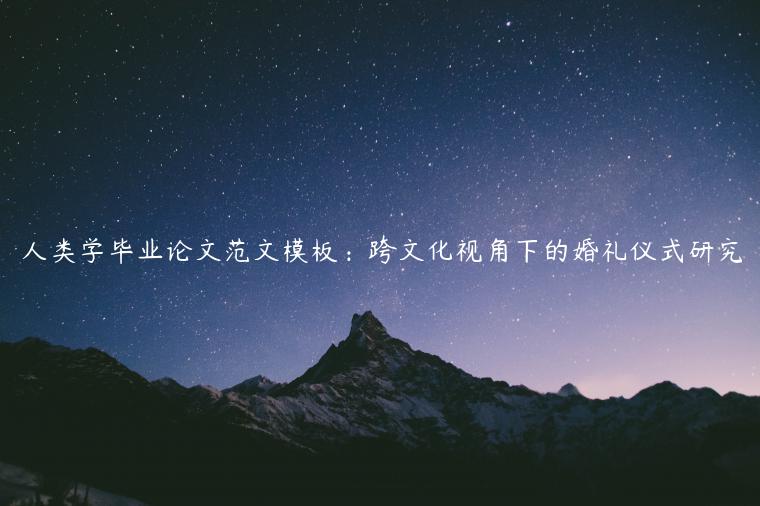 人类学毕业论文范文模板：跨文化视角下的婚礼仪式研究